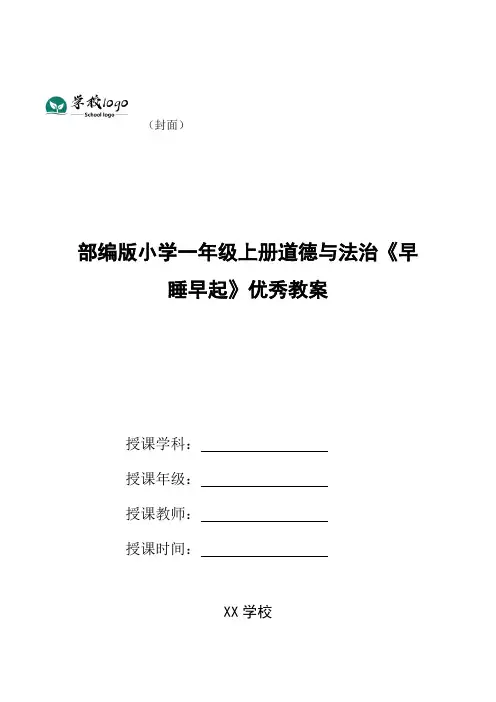 学校logo
School logo

（封面）

部编版小学一年级上册道德与法治《早睡早起》优秀教案

授课学科：

授课年级：

授课教师：

授课时间：

XX 学校